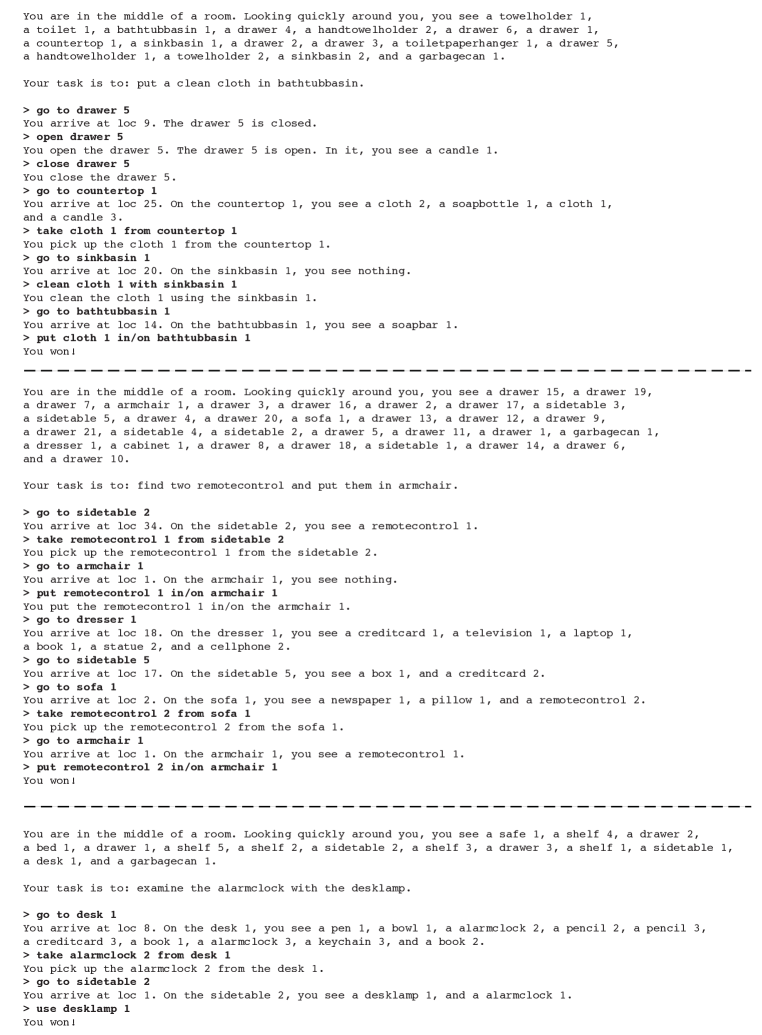 You are in the middle of a room. Looking quickly around you, you see a towelholder 1, a toilet 1, a bathtubbasin 1, a drawer 4, a handtowelholder 2, a drawer 6, a drawer 1, a countertop 1, a sinkbasin 1, a drawer 2, a drawer 3, a toiletpaperhanger 1, a drawer 5, a handtowelholder 1, a towelholder 2, a sinkbasin 2, and a garbagecan 1.

Your task is to: put a clean cloth in bathtubbasin.

> go to drawer 5
You arrive at loc 9. The drawer 5 is closed.
> open drawer 5
You open the drawer 5. The drawer 5 is open. In it, you see a candle 1.
> close drawer 5
You close the drawer 5.
> go to countertop 1
You arrive at loc 25. On the countertop 1, you see a cloth 2, a soapbottle 1, a cloth 1, and a candle 3.
> take cloth 1 from countertop 1
You pick up the cloth 1 from the countertop 1.
> go to sinkbasin 1
You arrive at loc 20. On the sinkbasin 1, you see nothing.
> clean cloth 1 with sinkbasin 1
You clean the cloth 1 using the sinkbasin 1.
> go to bathtubbasin 1
You arrive at loc 14. On the bathtubbasin 1, you see a soapbar 1.
> put cloth 1 in/on bathtubbasin 1
You won!

You are in the middle of a room. Looking quickly around you, you see a drawer 15, a drawer 19, a drawer 7, a armchair 1, a drawer 3, a drawer 16, a drawer 2, a drawer 17, a sidetable 3, a sidetable 5, a drawer 4, a drawer 20, a sofa 1, a drawer 13, a drawer 12, a drawer 9, a drawer 21, a sidetable 4, a sidetable 2, a drawer 5, a drawer 11, a drawer 1, a garbagecan 1, a dresser 1, a cabinet 1, a drawer 8, a drawer 18, a sidetable 1, a drawer 14, a drawer 6, and a drawer 10.

Your task is to: find two remotecontrol and put them in armchair.

> go to sidetable 2
You arrive at loc 34. On the sidetable 2, you see a remotecontrol 1.
> take remotecontrol 1 from sidetable 2
You pick up the remotecontrol 1 from the sidetable 2.
> go to armchair 1
You arrive at loc 1. On the armchair 1, you see nothing.
> put remotecontrol 1 in/on armchair 1
You put the remotecontrol 1 in/on the armchair 1.
> go to dresser 1
You arrive at loc 18. On the dresser 1, you see a creditcard 1, a television 1, a laptop 1, a book 1, a statue 2, and a cellphone 2.
> go to sidetable 5
You arrive at loc 17. On the sidetable 5, you see a box 1, and a creditcard 2.
> go to sofa 1
You arrive at loc 2. On the sofa 1, you see a newspaper 1, a pillow 1, and a remotecontrol 2.
> take remotecontrol 2 from sofa 1
You pick up the remotecontrol 2 from the sofa 1.
> go to armchair 1
You arrive at loc 1. On the armchair 1, you see a remotecontrol 1.
> put remotecontrol 2 in/on armchair 1
You won!

You are in the middle of a room. Looking quickly around you, you see a safe 1, a shelf 4, a drawer 2, a bed 1, a drawer 1, a shelf 5, a shelf 2, a sidetable 2, a shelf 3, a drawer 3, a shelf 1, a sidetable 1, a desk 1, and a garbagecan 1.

Your task is to: examine the alarmclock with the desklamp.

> go to desk 1
You arrive at loc 8. On the desk 1, you see a pen 1, a bowl 1, a alarmclock 2, a pencil 2, a pencil 3, a creditcard 3, a book 1, a alarmclock 3, a keychain 3, and a book 2.
> take alarmclock 2 from desk 1
You pick up the alarmclock 2 from the desk 1.
> go to sidetable 2
You arrive at loc 1. On the sidetable 2, you see a desklamp 1, and a alarmclock 1.
> use desklamp 1
You won!